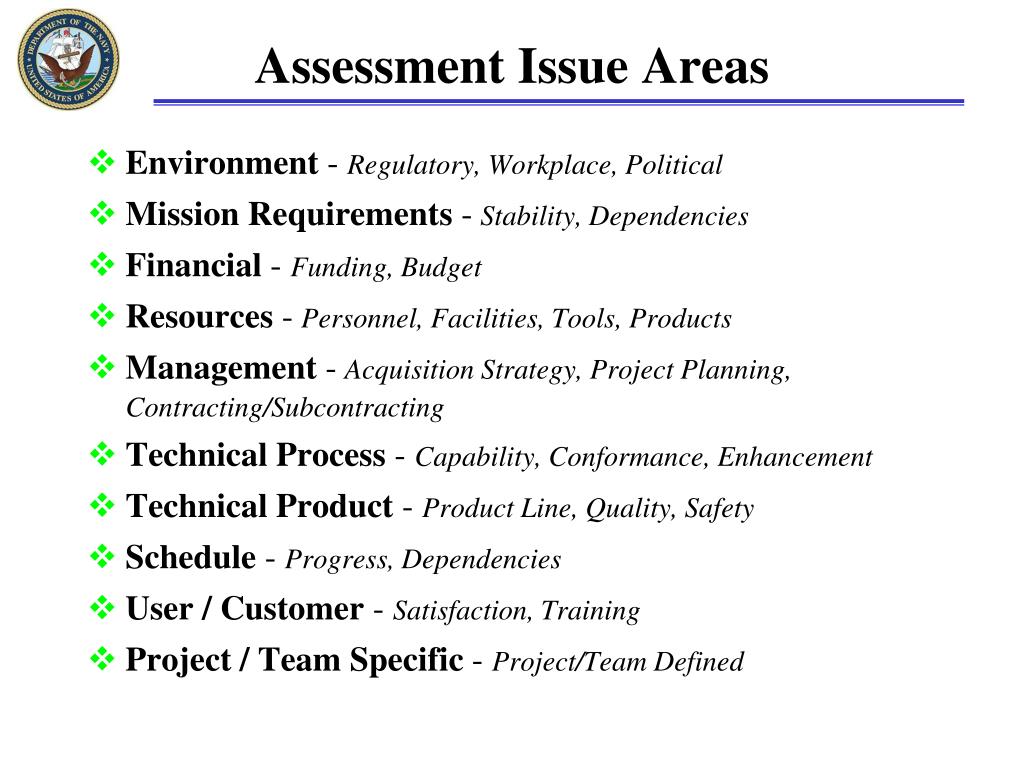 DEPARTMENT OF THE NAVY
UNITED STATES OF AMERICA

Assessment Issue Areas

❖ Environment - Regulatory, Workplace, Political
❖ Mission Requirements - Stability, Dependencies
❖ Financial - Funding, Budget
❖ Resources - Personnel, Facilities, Tools, Products
❖ Management - Acquisition Strategy, Project Planning, Contracting/Subcontracting
❖ Technical Process - Capability, Conformance, Enhancement
❖ Technical Product - Product Line, Quality, Safety
❖ Schedule - Progress, Dependencies
❖ User / Customer - Satisfaction, Training
❖ Project / Team Specific - Project/Team Defined